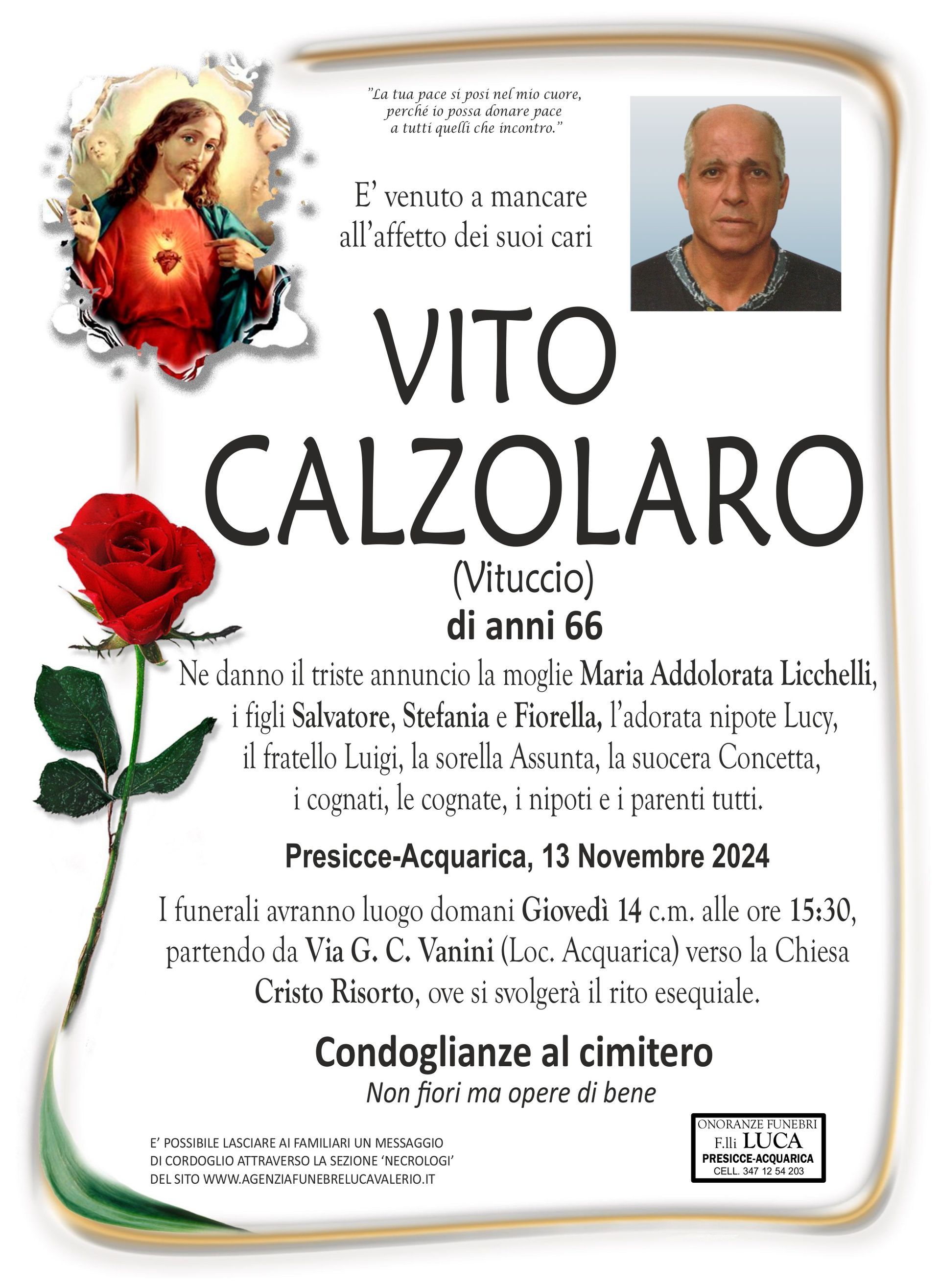 "La tua pace si posi nel mio cuore, perché io possa donare pace a tutti quelli che incontro."

E' venuto a mancare all'affetto dei suoi cari

VITO CALZOLARO
(Vituccio)
di anni 66

Ne danno il triste annuncio la moglie Maria Addolorata Licchelli, i figli Salvatore, Stefania e Fiorella, l'adorata nipote Lucy, il fratello Luigi, la sorella Assunta, la suocera Concetta, i cognati, le cognate, i nipoti e i parenti tutti.

Presicce-Acquarica, 13 Novembre 2024

I funerali avranno luogo domani Giovedì 14 c.m. alle ore 15:30, partendo da Via G. C. Vanini (Loc. Acquarica) verso la Chiesa Cristo Risorto, ove si svolgerà il rito esequiale.

Condoglianze al cimitero
Non fiori ma opere di bene

E' POSSIBILE LASCIARE AI FAMILIARI UN MESSAGGIO DI CORDOGLIO ATTRAVERSO LA SEZIONE 'NECROLOGI' DEL SITO WWW.AGENZIAFUNEBRELUCAVALERIO.IT

ONORANZE FUNEBRI
F.lli LUCA
PRESICCE-ACQUARICA
CELL. 347 12 54 203